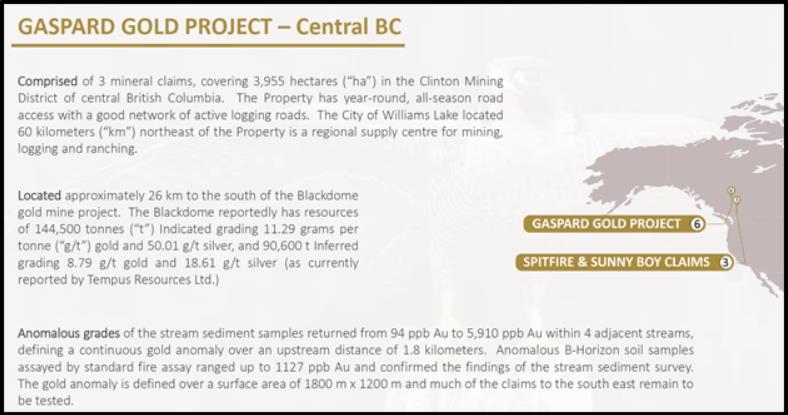 GASPARD GOLD PROJECT – Central BC

Comprised of 3 mineral claims, covering 3,955 hectares ("ha") in the Clinton Mining District of central British Columbia. The Property has year-round, all-season road access with a good network of active logging roads. The City of Williams Lake located 60 kilometers ("km") northeast of the Property is a regional supply centre for mining, logging and ranching.

Located approximately 26 km to the south of the Blackdome gold mine project. The Blackdome reportedly has resources of 144,500 tonnes ("t") Indicated grading 11.29 grams per tonne ("g/t") gold and 50.01 g/t silver, and 90,600 t Inferred grading 8.79 g/t gold and 18.61 g/t silver (as currently reported by Tempus Resources Ltd.)

GASPARD GOLD PROJECT 6

SPITFIRE & SUNNY BOY CLAIMS 3

Anomalous grades of the stream sediment samples returned from 94 ppb Au to 5,910 ppb Au within 4 adjacent streams, defining a continuous gold anomaly over an upstream distance of 1.8 kilometers. Anomalous B-Horizon soil samples assayed by standard fire assay ranged up to 1127 ppb Au and confirmed the findings of the stream sediment survey. The gold anomaly is defined over a surface area of 1800 m x 1200 m and much of the claims to the south east remain to be tested.